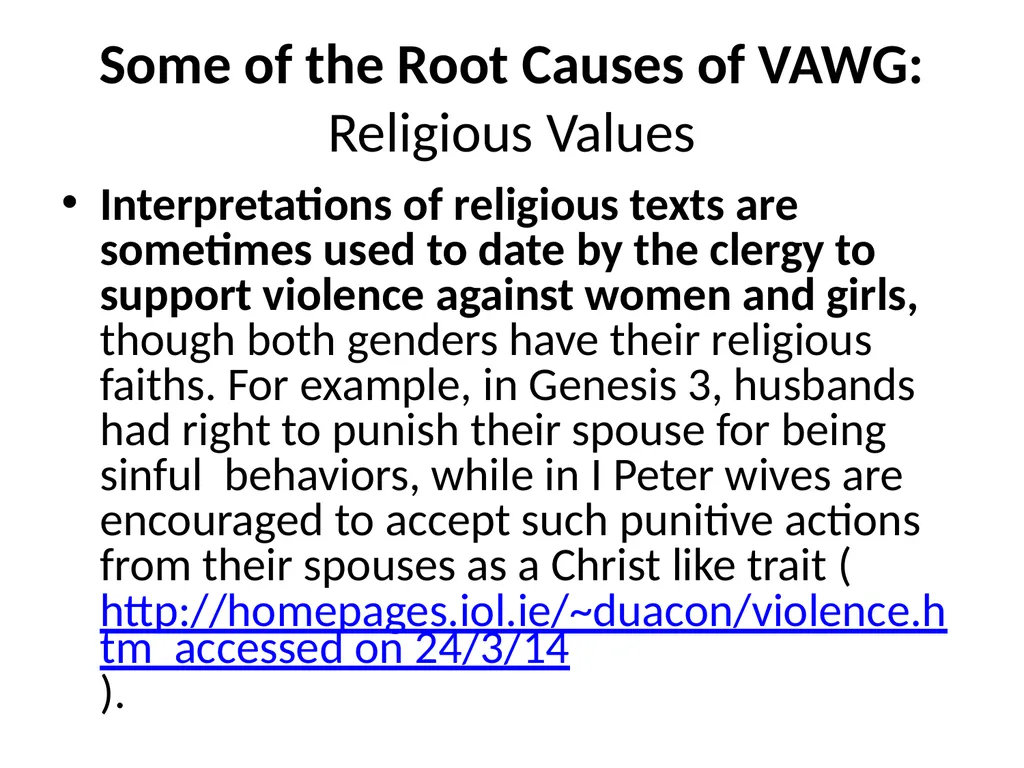 Some of the Root Causes of VAWG:
Religious Values

• Interpretations of religious texts are sometimes used to date by the clergy to support violence against women and girls, though both genders have their religious faiths. For example, in Genesis 3, husbands had right to punish their spouse for being sinful behaviors, while in I Peter wives are encouraged to accept such punitive actions from their spouses as a Christ like trait ( http://homepages.iol.ie/~duacon/violence.htm accessed on 24/3/14 ).